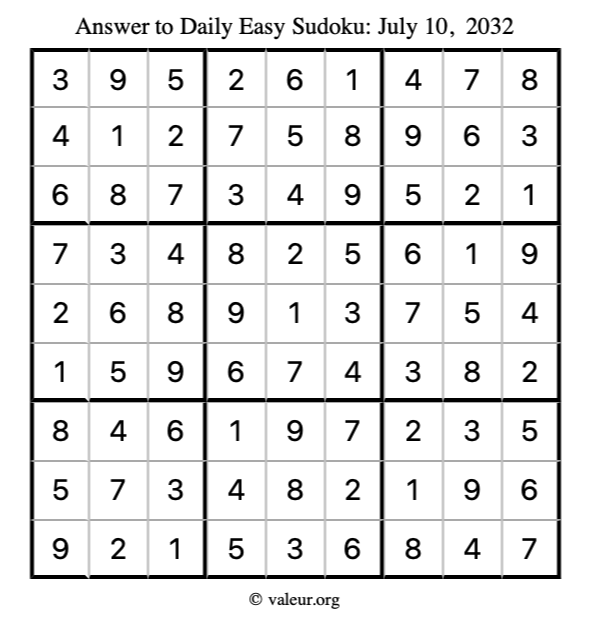 Answer to Daily Easy Sudoku: July 10, 2032

| | | | | | | | | |
|---|---|---|---|---|---|---|---|---|
| 3 | 9 | 5 | 2 | 6 | 1 | 4 | 7 | 8 |
| 4 | 1 | 2 | 7 | 5 | 8 | 9 | 6 | 3 |
| 6 | 8 | 7 | 3 | 4 | 9 | 5 | 2 | 1 |
| 7 | 3 | 4 | 8 | 2 | 5 | 6 | 1 | 9 |
| 2 | 6 | 8 | 9 | 1 | 3 | 7 | 5 | 4 |
| 1 | 5 | 9 | 6 | 7 | 4 | 3 | 8 | 2 |
| 8 | 4 | 6 | 1 | 9 | 7 | 2 | 3 | 5 |
| 5 | 7 | 3 | 4 | 8 | 2 | 1 | 9 | 6 |
| 9 | 2 | 1 | 5 | 3 | 6 | 8 | 4 | 7 |

© valeur.org